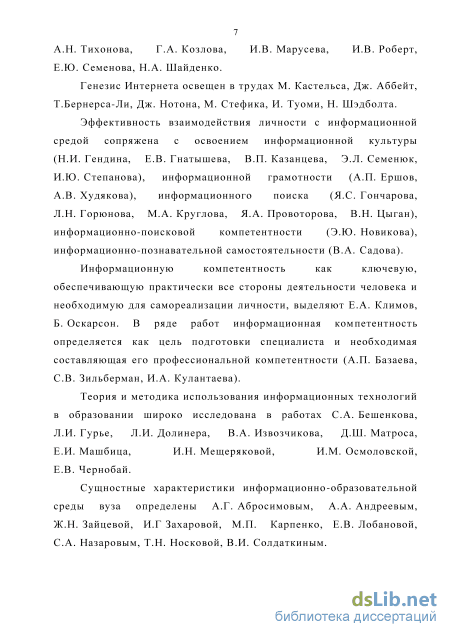 7

А.Н. Тихонова, Г.А. Козлова, И.В. Марусева, И.В. Роберт, Е.Ю. Семенова, Н.А. Шайденко.

Генезис Интернета освещен в трудах М. Кастельса, Дж. Аббейт, Т.Бернерса-Ли, Дж. Нотона, М. Стефика, И. Туоми, Н. Шэдболта.

Эффективность взаимодействия личности с информационной средой сопряжена с освоением информационной культуры (Н.И. Гендина, Е.В. Гнатышева, В.П. Казанцева, Э.Л. Семенюк, И.Ю. Степанова), информационной грамотности (А.П. Ершов, А.В. Худякова), информационного поиска (Я.С. Гончарова, Л.Н. Горюнова, М.А. Круглова, Я.А. Провоторова, В.Н. Цыган), информационно-поисковой компетентности (Э.Ю. Новикова), информационно-познавательной самостоятельности (В.А. Садова).

Информационную компетентность как ключевую, обеспечивающую практически все стороны деятельности человека и необходимую для самореализации личности, выделяют Е.А. Климов, Б. Оскарсон. В ряде работ информационная компетентность определяется как цель подготовки специалиста и необходимая составляющая его профессиональной компетентности (А.П. Базаева, С.В. Зильберман, И.А. Кулантаева).

Теория и методика использования информационных технологий в образовании широко исследована в работах С.А. Бешенкова, Л.И. Гурье, Л.И. Долинера, В.А. Извозчикова, Д.Ш. Матроса, Е.И. Машбица, И.Н. Мещеряковой, И.М. Осмоловской, Е.В. Чернобай.

Сущностные характеристики информационно-образовательной среды вуза определены А.Г. Абросимовым, А.А. Андреевым, Ж.Н. Зайцевой, И.Г Захаровой, М.П. Карпенко, Е.В. Лобановой, С.А. Назаровым, Т.Н. Носковой, В.И. Солдаткиным.

dsLib.net
библиотека диссертаций